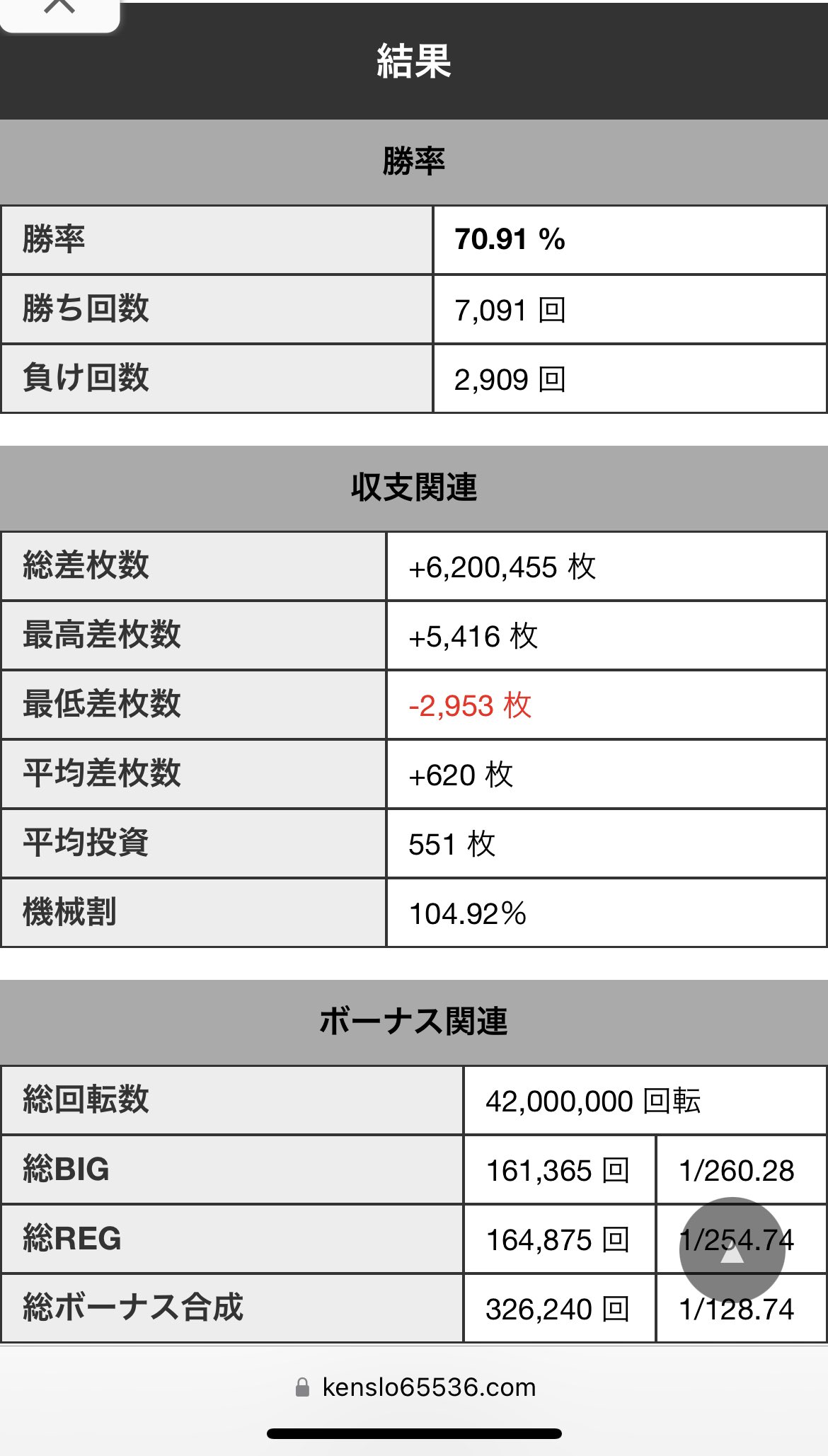 結果

勝率

| 勝率 | 70.91 % |
|---|---|
| 勝ち回数 | 7,091 回 |
| 負け回数 | 2,909 回 |

収支関連

| 総差枚数 | +6,200,455 枚 |
|---|---|
| 最高差枚数 | +5,416 枚 |
| 最低差枚数 | -2,953 枚 |
| 平均差枚数 | +620 枚 |
| 平均投資 | 551 枚 |
| 機械割 | 104.92% |

ボーナス関連

| 総回転数 | 42,000,000 回転 | |
|---|---|---|
| 総BIG | 161,365 回 | 1/260.28 |
| 総REG | 164,875 回 | 1/254.74 |
| 総ボーナス合成 | 326,240 回 | 1/128.74 |

kenslo65536.com